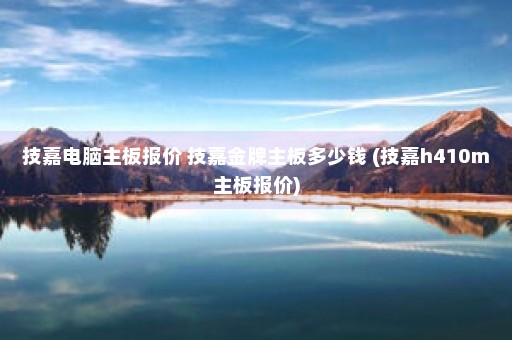 技嘉电脑主板报价 技嘉金牌主板多少钱 (技嘉h410m主板报价)